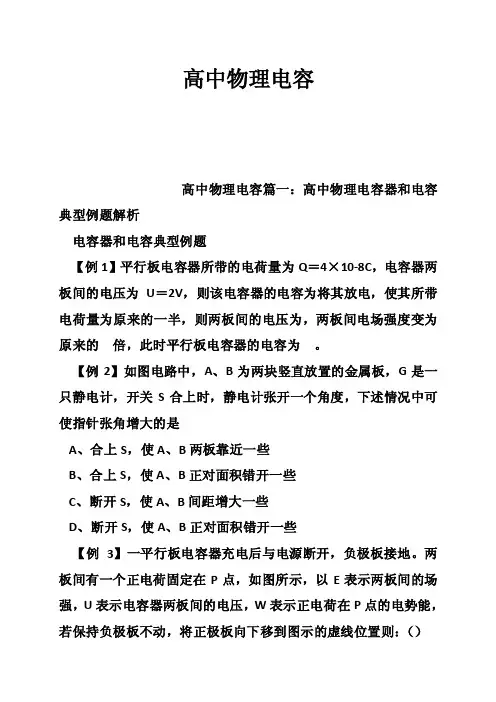 高中物理电容

高中物理电容篇一：高中物理电容器和电容典型例题解析

电容器和电容典型例题

【例 1】平行板电容器所带的电荷量为 Q＝4×10-8C，电容器两板间的电压为 U＝2V，则该电容器的电容为将其放电，使其所带电荷量为原来的一半，则两板间的电压为，两板间电场强度变为原来的　倍，此时平行板电容器的电容为　。

【例 2】如图电路中，A、B 为两块竖直放置的金属板，G 是一只静电计，开关 S 合上时，静电计张开一个角度，下述情况中可使指针张角增大的是

A、合上 S，使 A、B 两板靠近一些

B、合上 S，使 A、B 正对面积错开一些

C、断开 S，使 A、B 间距增大一些

D、断开 S，使 A、B 正对面积错开一些

【例 3】一平行板电容器充电后与电源断开，负极板接地。两板间有一个正电荷固定在 P 点，如图所示，以 E 表示两板间的场强，U 表示电容器两板间的电压，W 表示正电荷在 P 点的电势能，若保持负极板不动，将正极板向下移到图示的虚线位置则：()